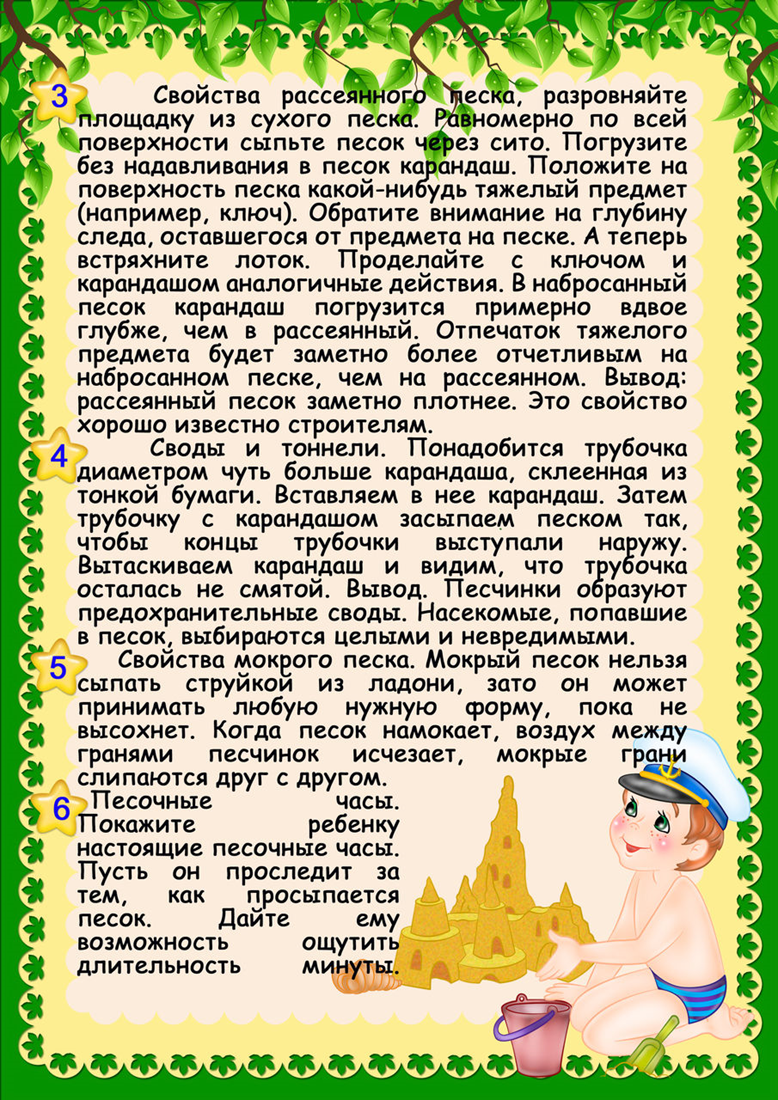 3 Свойства рассеянного песка, разровняйте площадку из сухого песка. Равномерно по всей поверхности сыпьте песок через сито. Погрузите без надавливания в песок карандаш. Положите на поверхность песка какой-нибудь тяжелый предмет (например, ключ). Обратите внимание на глубину следа, оставшегося от предмета на песке. А теперь встряхните лоток. Проделайте с ключом и карандашом аналогичные действия. В набросанный песок карандаш погрузится примерно вдвое глубже, чем в рассеянный. Отпечаток тяжелого предмета будет заметно более отчетливым на набросанном песке, чем на рассеянном. Вывод: рассеянный песок заметно плотнее. Это свойство хорошо известно строителям.

4 Своды и тоннели. Понадобится трубочка диаметром чуть больше карандаша, склеенная из тонкой бумаги. Вставляем в нее карандаш. Затем трубочку с карандашом засыпаем песком так, чтобы концы трубочки выступали наружу. Вытаскиваем карандаш и видим, что трубочка осталась не смятой. Вывод. Песчинки образуют предохранительные своды. Насекомые, попавшие в песок, выбираются целыми и невредимыми.

5 Свойства мокрого песка. Мокрый песок нельзя сыпать струйкой из ладони, зато он может принимать любую нужную форму, пока не высохнет. Когда песок намокает, воздух между гранями песчинок исчезает, мокрые грани слипаются друг с другом.

6 Песочные часы. Покажите ребенку настоящие песочные часы. Пусть он проследит за тем, как просыпается песок. Дайте ему возможность ощутить длительность минуты.